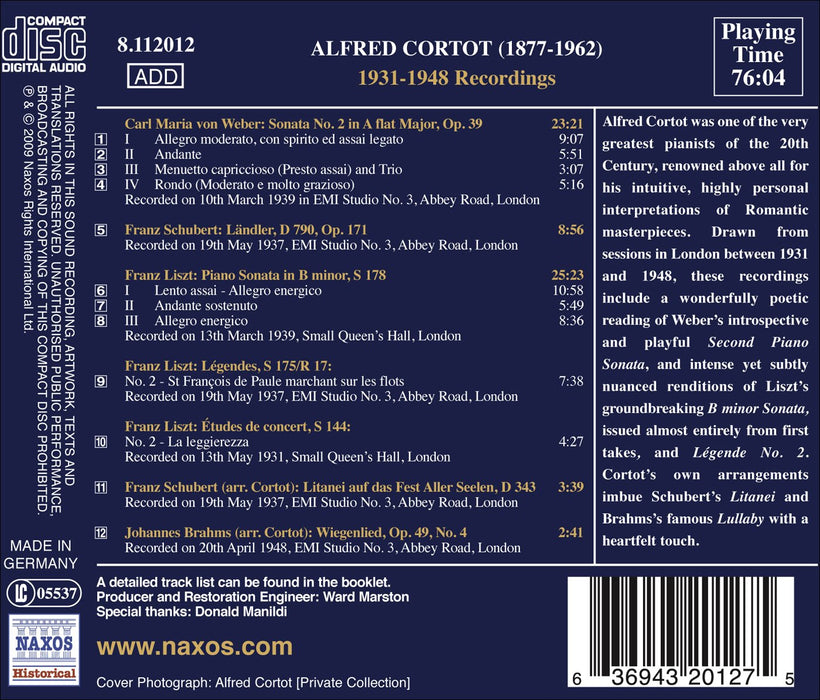 COMPACT
disc
DIGITAL AUDIO

8.112012
ADD

ALFRED CORTOT (1877-1962)
1931-1948 Recordings

Playing Time 76:04

ALL RIGHTS IN THIS SOUND RECORDING, ARTWORK, TEXTS AND TRANSLATIONS RESERVED. UNAUTHORISED PUBLIC PERFORMANCE, BROADCASTING AND COPYING OF THIS COMPACT DISC PROHIBITED. ℗ & © 2009 Naxos Rights International Ltd.

Carl Maria von Weber: Sonata No. 2 in A flat Major, Op. 39 23:21
1 I Allegro moderato, con spirito ed assai legato 9:07
2 II Andante 5:51
3 III Menuetto capriccioso (Presto assai) and Trio 3:07
4 IV Rondo (Moderato e molto grazioso) 5:16
Recorded on 10th March 1939 in EMI Studio No. 3, Abbey Road, London

5 Franz Schubert: Ländler, D 790, Op. 171 8:56
Recorded on 19th May 1937, EMI Studio No. 3, Abbey Road, London

Franz Liszt: Piano Sonata in B minor, S 178 25:23
6 I Lento assai - Allegro energico 10:58
7 II Andante sostenuto 5:49
8 III Allegro energico 8:36
Recorded on 13th March 1939, Small Queen's Hall, London

Franz Liszt: Légendes, S 175/R 17:
9 No. 2 - St François de Paule marchant sur les flots 7:38
Recorded on 19th May 1937, EMI Studio No. 3, Abbey Road, London

Franz Liszt: Études de concert, S 144:
10 No. 2 - La leggierezza 4:27
Recorded on 13th May 1931, Small Queen's Hall, London

11 Franz Schubert (arr. Cortot): Litanei auf das Fest Aller Seelen, D 343 3:39
Recorded on 19th May 1937, EMI Studio No. 3, Abbey Road, London

12 Johannes Brahms (arr. Cortot): Wiegenlied, Op. 49, No. 4 2:41
Recorded on 20th April 1948, EMI Studio No. 3, Abbey Road, London

Alfred Cortot was one of the very greatest pianists of the 20th Century, renowned above all for his intuitive, highly personal interpretations of Romantic masterpieces. Drawn from sessions in London between 1931 and 1948, these recordings include a wonderfully poetic reading of Weber's introspective and playful Second Piano Sonata, and intense yet subtly nuanced renditions of Liszt's groundbreaking B minor Sonata, issued almost entirely from first takes, and Légende No. 2. Cortot's own arrangements imbue Schubert's Litanei and Brahms's famous Lullaby with a heartfelt touch.

MADE IN GERMANY

LC 05537

NAXOS
Historical

A detailed track list can be found in the booklet.
Producer and Restoration Engineer: Ward Marston
Special thanks: Donald Manildi

www.naxos.com

Cover Photograph: Alfred Cortot [Private Collection]

6 36943 20127 5